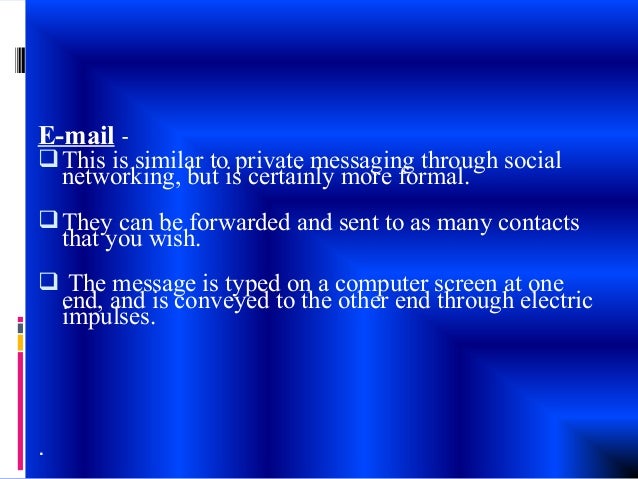 E-mail -

☐ This is similar to private messaging through social networking, but is certainly more formal.

☐ They can be forwarded and sent to as many contacts that you wish.

☐ The message is typed on a computer screen at one end, and is conveyed to the other end through electric impulses.

.